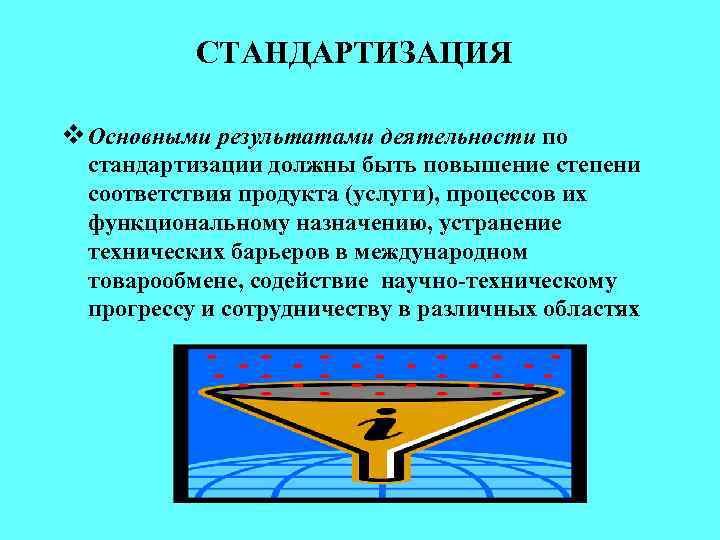 СТАНДАРТИЗАЦИЯ

❖ Основными результатами деятельности по стандартизации должны быть повышение степени соответствия продукта (услуги), процессов их функциональному назначению, устранение технических барьеров в международном товарообмене, содействие научно-техническому прогрессу и сотрудничеству в различных областях

i